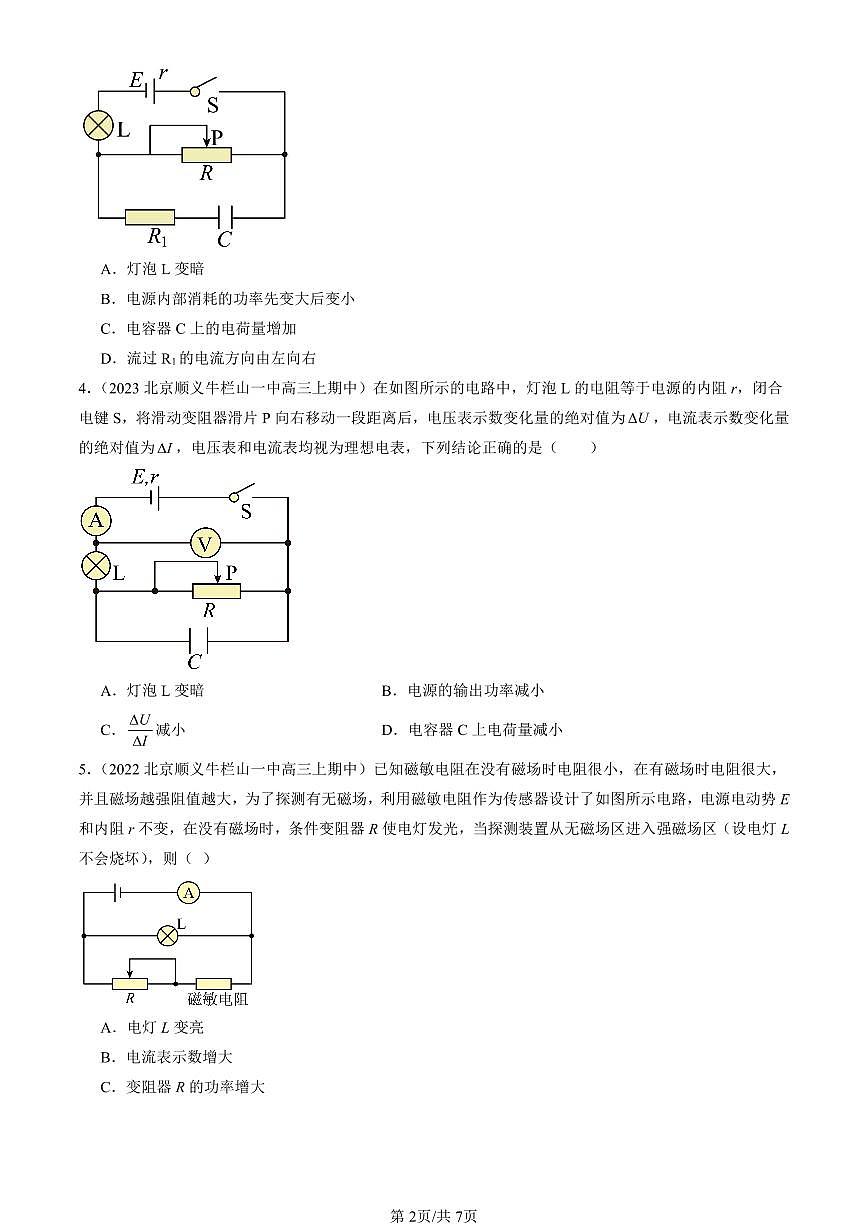 $E$ $r$ S L P $R$ $R_1$ $C$

A．灯泡 L 变暗

B．电源内部消耗的功率先变大后变小

C．电容器 C 上的电荷量增加

D．流过 $R_1$ 的电流方向由左向右

4．（2023 北京顺义牛栏山一中高三上期中）在如图所示的电路中，灯泡 L 的电阻等于电源的内阻 $r$，闭合电键 S，将滑动变阻器滑片 P 向右移动一段距离后，电压表示数变化量的绝对值为 $\Delta U$，电流表示数变化量的绝对值为 $\Delta I$，电压表和电流表均视为理想电表，下列结论正确的是（　　）

$E,r$ S A V L P $R$ $C$

A．灯泡 L 变暗

B．电源的输出功率减小

C．$\frac{\Delta U}{\Delta I}$ 减小

D．电容器 C 上电荷量减小

5．（2022 北京顺义牛栏山一中高三上期中）已知磁敏电阻在没有磁场时电阻很小，在有磁场时电阻很大，并且磁场越强阻值越大，为了探测有无磁场，利用磁敏电阻作为传感器设计了如图所示电路，电源电动势 $E$ 和内阻 $r$ 不变，在没有磁场时，条件变阻器 $R$ 使电灯发光，当探测装置从无磁场区进入强磁场区（设电灯 $L$ 不会烧坏），则（ ）

A L $R$ 磁敏电阻

A．电灯 $L$ 变亮

B．电流表示数增大

C．变阻器 $R$ 的功率增大

第 2页/共 7页